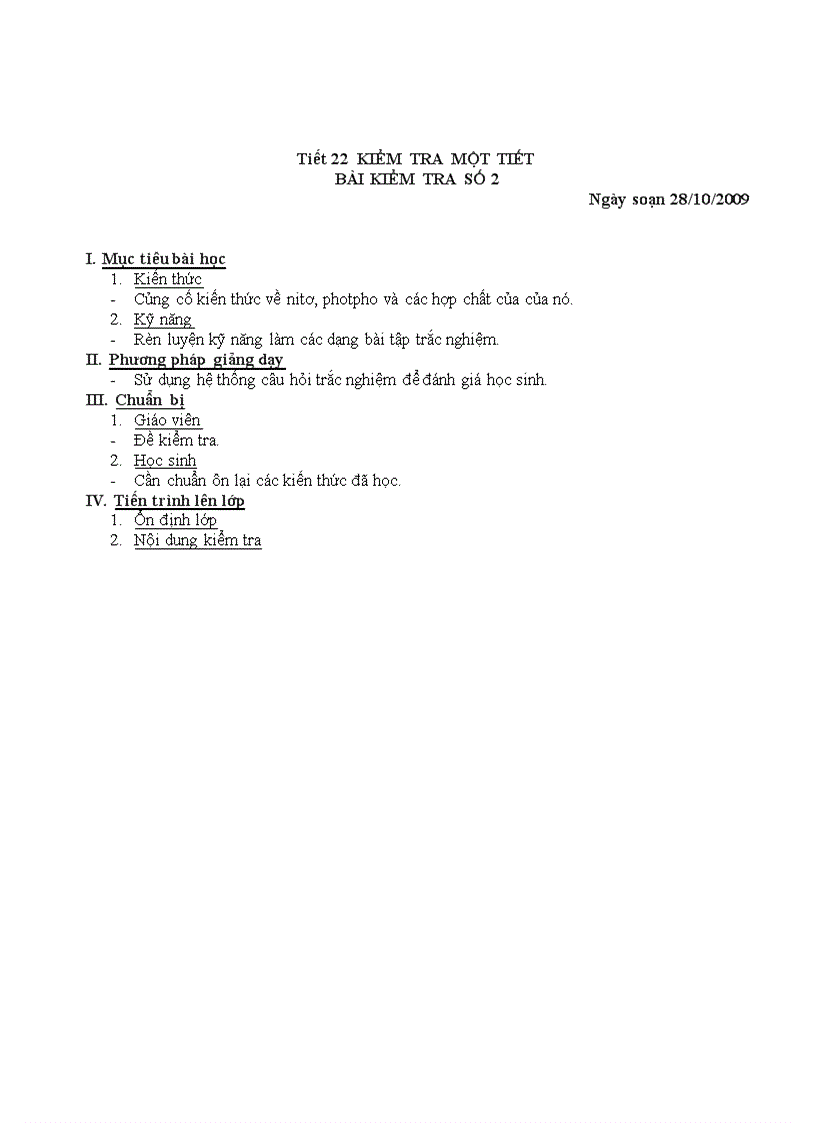 Tiết 22 KIỂM TRA MỘT TIẾT
BÀI KIỂM TRA SỐ 2

Ngày soạn 28/10/2009

I. Mục tiêu bài học
1. Kiến thức
- Củng cố kiến thức về nitơ, photpho và các hợp chất của của nó.
2. Kỹ năng
- Rèn luyện kỹ năng làm các dạng bài tập trắc nghiệm.
II. Phương pháp giảng dạy
- Sử dụng hệ thống câu hỏi trắc nghiệm để đánh giá học sinh.
III. Chuẩn bị
1. Giáo viên
- Đề kiểm tra.
2. Học sinh
- Cần chuẩn ôn lại các kiến thức đã học.
IV. Tiến trình lên lớp
1. Ổn định lớp
2. Nội dung kiểm tra